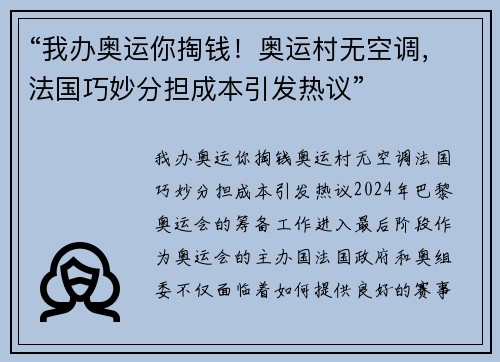 “我办奥运你掏钱！奥运村无空调，法国巧妙分担成本引发热议”

我办奥运你掏钱奥运村无空调法国巧妙分担成本引发热议2024年巴黎奥运会的筹备工作进入最后阶段作为奥运会的主办国法国政府和奥组委不仅面临着如何提供良好的赛事